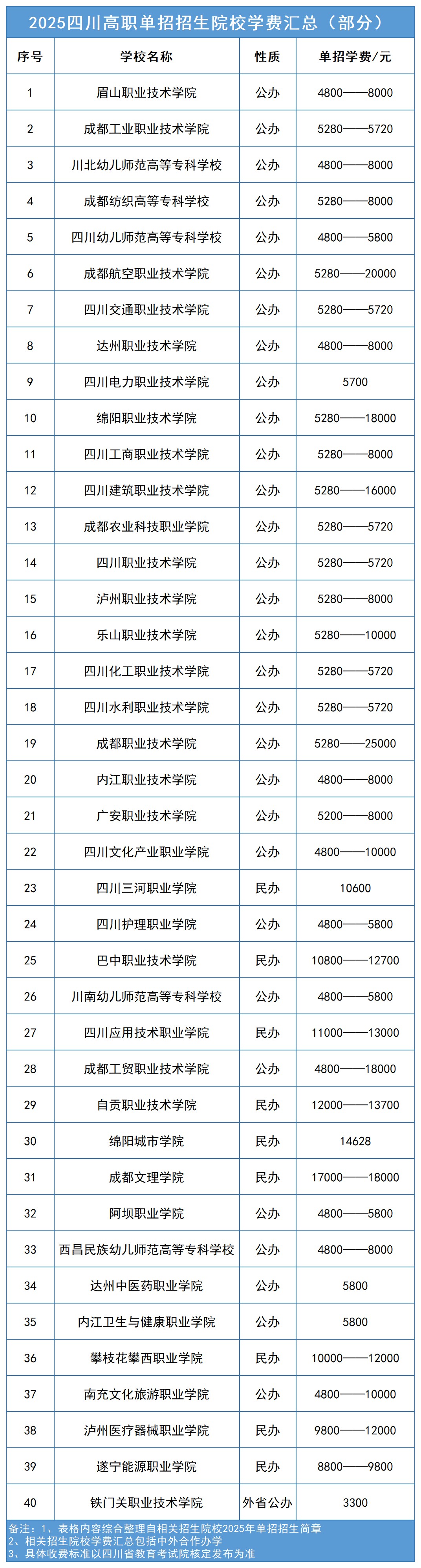 2025四川高职单招招生院校学费汇总（部分）

| 序号 | 学校名称 | 性质 | 单招学费/元 |
|---|---|---|---|
| 1 | 眉山职业技术学院 | 公办 | 4800——8000 |
| 2 | 成都工业职业技术学院 | 公办 | 5280——5720 |
| 3 | 川北幼儿师范高等专科学校 | 公办 | 4800——8000 |
| 4 | 成都纺织高等专科学校 | 公办 | 5280——8000 |
| 5 | 四川幼儿师范高等专科学校 | 公办 | 4800——5800 |
| 6 | 成都航空职业技术学院 | 公办 | 5280——20000 |
| 7 | 四川交通职业技术学院 | 公办 | 5280——5720 |
| 8 | 达州职业技术学院 | 公办 | 4800——8000 |
| 9 | 四川电力职业技术学院 | 公办 | 5700 |
| 10 | 绵阳职业技术学院 | 公办 | 5280——18000 |
| 11 | 四川工商职业技术学院 | 公办 | 5280——8000 |
| 12 | 四川建筑职业技术学院 | 公办 | 5280——16000 |
| 13 | 成都农业科技职业学院 | 公办 | 5280——5720 |
| 14 | 四川职业技术学院 | 公办 | 5280——5720 |
| 15 | 泸州职业技术学院 | 公办 | 5280——8000 |
| 16 | 乐山职业技术学院 | 公办 | 5280——10000 |
| 17 | 四川化工职业技术学院 | 公办 | 5280——5720 |
| 18 | 四川水利职业技术学院 | 公办 | 5280——5720 |
| 19 | 成都职业技术学院 | 公办 | 5280——25000 |
| 20 | 内江职业技术学院 | 公办 | 4800——8000 |
| 21 | 广安职业技术学院 | 公办 | 5200——8000 |
| 22 | 四川文化产业职业学院 | 公办 | 4800——10000 |
| 23 | 四川三河职业学院 | 民办 | 10600 |
| 24 | 四川护理职业学院 | 公办 | 4800——5800 |
| 25 | 巴中职业技术学院 | 民办 | 10800——12700 |
| 26 | 川南幼儿师范高等专科学校 | 公办 | 4800——5800 |
| 27 | 四川应用技术职业学院 | 民办 | 11000——13000 |
| 28 | 成都工贸职业技术学院 | 公办 | 4800——18000 |
| 29 | 自贡职业技术学院 | 民办 | 12000——13700 |
| 30 | 绵阳城市学院 | 民办 | 14628 |
| 31 | 成都文理学院 | 民办 | 17000——18000 |
| 32 | 阿坝职业学院 | 公办 | 4800——5800 |
| 33 | 西昌民族幼儿师范高等专科学校 | 公办 | 4800——8000 |
| 34 | 达州中医药职业学院 | 公办 | 5800 |
| 35 | 内江卫生与健康职业学院 | 公办 | 5800 |
| 36 | 攀枝花攀西职业学院 | 民办 | 10000——12000 |
| 37 | 南充文化旅游职业学院 | 公办 | 4800——10000 |
| 38 | 泸州医疗器械职业学院 | 民办 | 9800——12000 |
| 39 | 遂宁能源职业学院 | 民办 | 8800——9800 |
| 40 | 铁门关职业技术学院 | 外省公办 | 3300 |

备注：1、表格内容综合整理自相关招生院校2025年单招招生简章
2、相关招生院校学费汇总包括中外合作办学
3、具体收费标准以四川省教育考试院核定发布为准